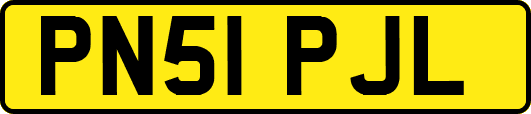 PN51 PJL